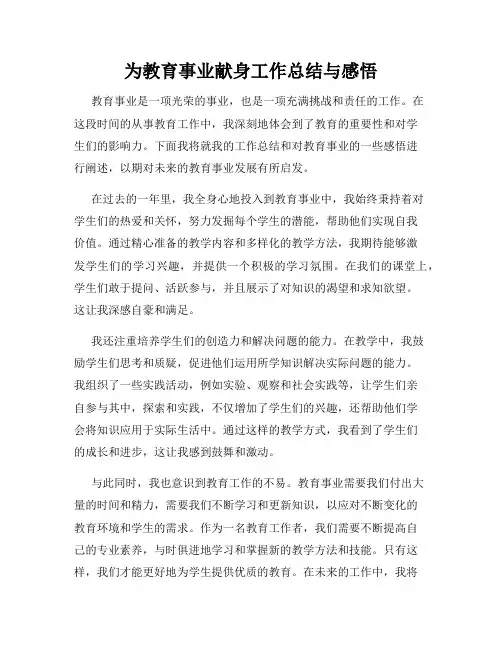 为教育事业献身工作总结与感悟

教育事业是一项光荣的事业，也是一项充满挑战和责任的工作。在这段时间的从事教育工作中，我深刻地体会到了教育的重要性和对学生们的影响力。下面我将就我的工作总结和对教育事业的一些感悟进行阐述，以期对未来的教育事业发展有所启发。

在过去的一年里，我全身心地投入到教育事业中，我始终秉持着对学生们的热爱和关怀，努力发掘每个学生的潜能，帮助他们实现自我价值。通过精心准备的教学内容和多样化的教学方法，我期待能够激发学生们的学习兴趣，并提供一个积极的学习氛围。在我们的课堂上，学生们敢于提问、活跃参与，并且展示了对知识的渴望和求知欲望。这让我深感自豪和满足。

我还注重培养学生们的创造力和解决问题的能力。在教学中，我鼓励学生们思考和质疑，促进他们运用所学知识解决实际问题的能力。我组织了一些实践活动，例如实验、观察和社会实践等，让学生们亲自参与其中，探索和实践，不仅增加了学生们的兴趣，还帮助他们学会将知识应用于实际生活中。通过这样的教学方式，我看到了学生们的成长和进步，这让我感到鼓舞和激动。

与此同时，我也意识到教育工作的不易。教育事业需要我们付出大量的时间和精力，需要我们不断学习和更新知识，以应对不断变化的教育环境和学生的需求。作为一名教育工作者，我们需要不断提高自己的专业素养，与时俱进地学习和掌握新的教学方法和技能。只有这样，我们才能更好地为学生提供优质的教育。在未来的工作中，我将